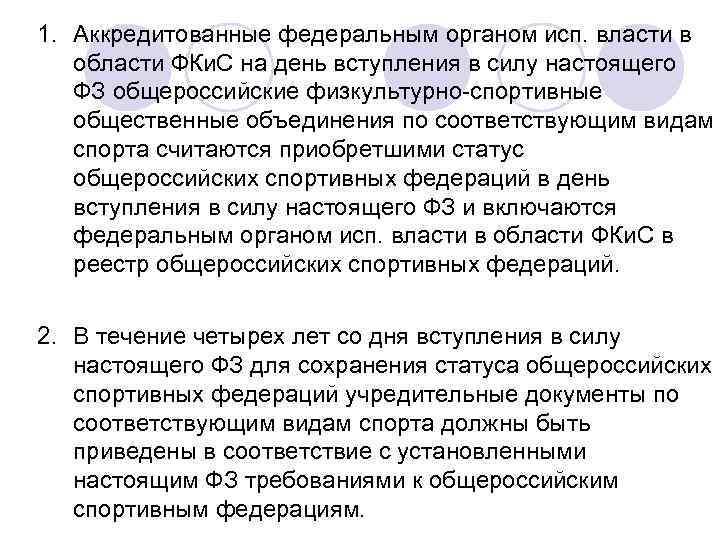 1. Аккредитованные федеральным органом исп. власти в области ФКиС на день вступления в силу настоящего ФЗ общероссийские физкультурно-спортивные общественные объединения по соответствующим видам спорта считаются приобретшими статус общероссийских спортивных федераций в день вступления в силу настоящего ФЗ и включаются федеральным органом исп. власти в области ФКиС в реестр общероссийских спортивных федераций.

2. В течение четырех лет со дня вступления в силу настоящего ФЗ для сохранения статуса общероссийских спортивных федераций учредительные документы по соответствующим видам спорта должны быть приведены в соответствие с установленными настоящим ФЗ требованиями к общероссийским спортивным федерациям.